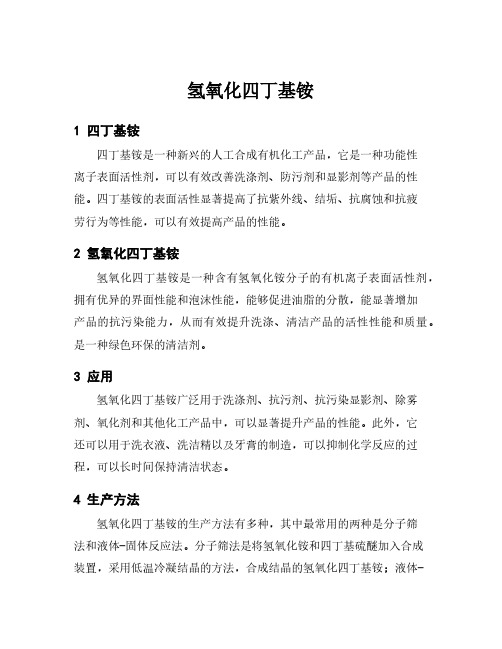 氢氧化四丁基铵

1 四丁基铵

四丁基铵是一种新兴的人工合成有机化工产品，它是一种功能性离子表面活性剂，可以有效改善洗涤剂、防污剂和显影剂等产品的性能。四丁基铵的表面活性显著提高了抗紫外线、结垢、抗腐蚀和抗疲劳行为等性能，可以有效提高产品的性能。

2 氢氧化四丁基铵

氢氧化四丁基铵是一种含有氢氧化铵分子的有机离子表面活性剂，拥有优异的界面性能和泡沫性能，能够促进油脂的分散，能显著增加产品的抗污染能力，从而有效提升洗涤、清洁产品的活性性能和质量。是一种绿色环保的清洁剂。

3 应用

氢氧化四丁基铵广泛用于洗涤剂、抗污剂、抗污染显影剂、除雾剂、氧化剂和其他化工产品中，可以显著提升产品的性能。此外，它还可以用于洗衣液、洗洁精以及牙膏的制造，可以抑制化学反应的过程，可以长时间保持清洁状态。

4 生产方法

氢氧化四丁基铵的生产方法有多种，其中最常用的两种是分子筛法和液体-固体反应法。分子筛法是将氢氧化铵和四丁基硫醚加入合成装置，采用低温冷凝结晶的方法，合成结晶的氢氧化四丁基铵；液体-